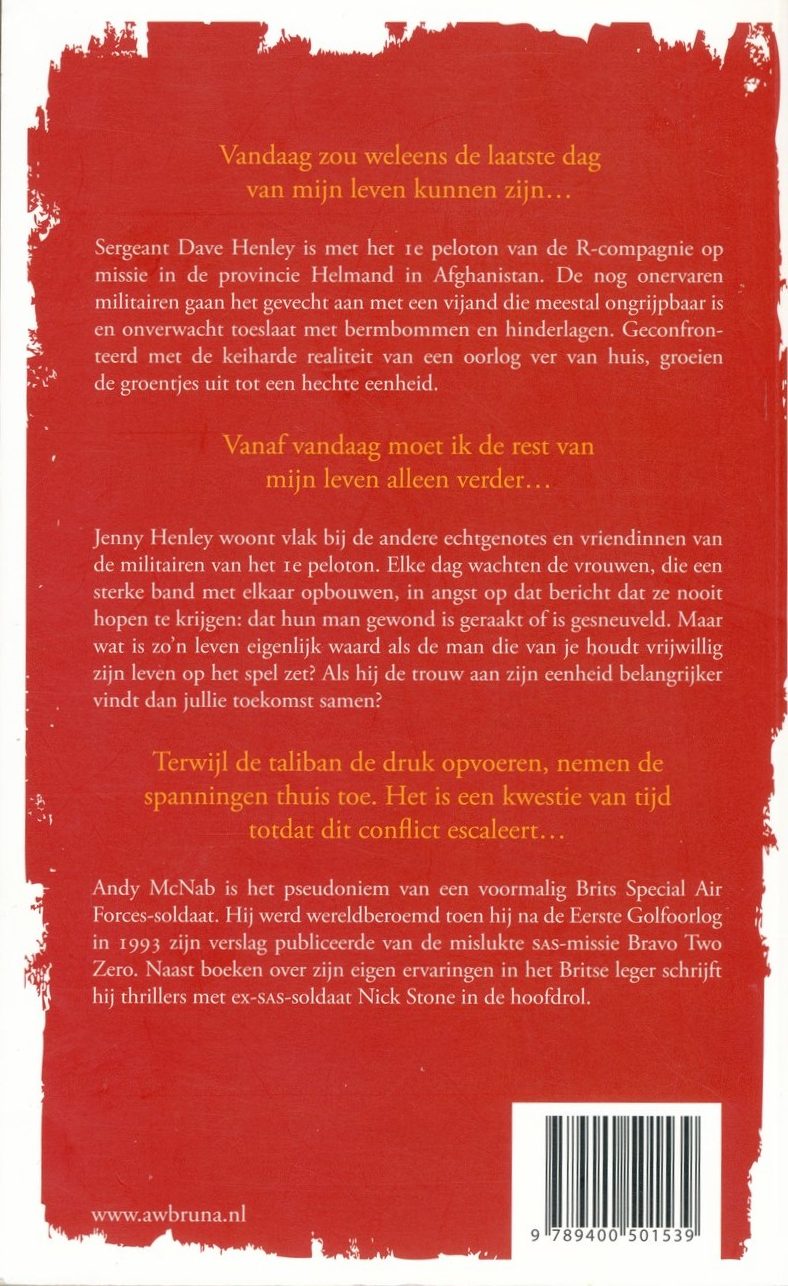 Vandaag zou weleens de laatste dag van mijn leven kunnen zijn…

Sergeant Dave Henley is met het 1e peloton van de R-compagnie op missie in de provincie Helmand in Afghanistan. De nog onervaren militairen gaan het gevecht aan met een vijand die meestal ongrijpbaar is en onverwacht toeslaat met bermbommen en hinderlagen. Geconfronteerd met de keiharde realiteit van een oorlog ver van huis, groeien de groentjes uit tot een hechte eenheid.

Vanaf vandaag moet ik de rest van mijn leven alleen verder…

Jenny Henley woont vlak bij de andere echtgenotes en vriendinnen van de militairen van het 1e peloton. Elke dag wachten de vrouwen, die een sterke band met elkaar opbouwen, in angst op dat bericht dat ze nooit hopen te krijgen: dat hun man gewond is geraakt of is gesneuveld. Maar wat is zo'n leven eigenlijk waard als de man die van je houdt vrijwillig zijn leven op het spel zet? Als hij de trouw aan zijn eenheid belangrijker vindt dan jullie toekomst samen?

Terwijl de taliban de druk opvoeren, nemen de spanningen thuis toe. Het is een kwestie van tijd totdat dit conflict escaleert…

Andy McNab is het pseudoniem van een voormalig Brits Special Air Forces-soldaat. Hij werd wereldberoemd toen hij na de Eerste Golfoorlog in 1993 zijn verslag publiceerde van de mislukte SAS-missie Bravo Two Zero. Naast boeken over zijn eigen ervaringen in het Britse leger schrijft hij thrillers met ex-SAS-soldaat Nick Stone in de hoofdrol.

www.awbruna.nl

9 789400 501539